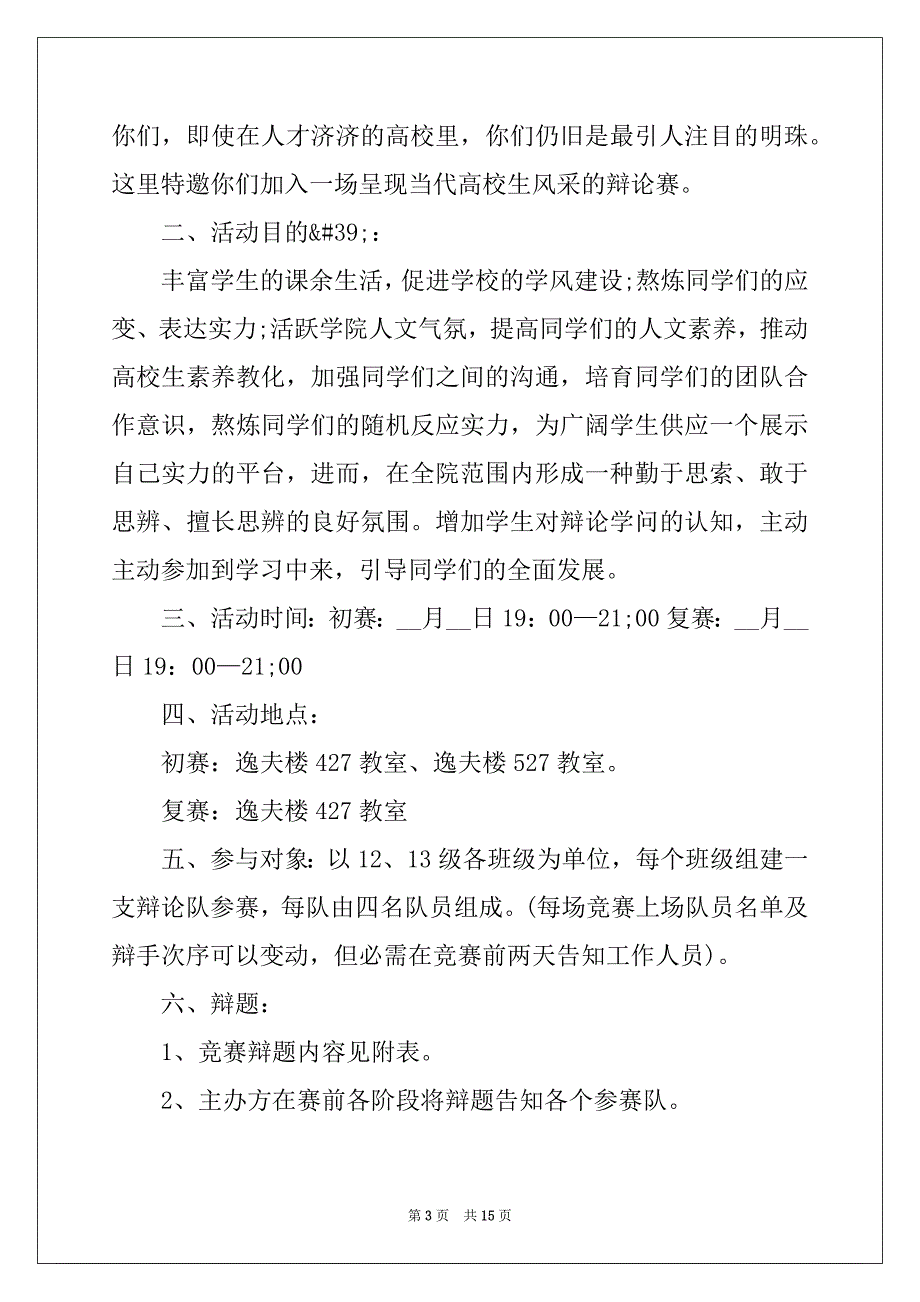 你们，即使在人才济济的高校里，你们仍旧是最引人注目的明珠。这里特邀你们加入一场呈现当代高校生风采的辩论赛。

二、活动目的&#39;：

丰富学生的课余生活，促进学校的学风建设;熬炼同学们的应变、表达实力;活跃学院人文气氛，提高同学们的人文素养，推动高校生素养教化，加强同学们之间的沟通，培育同学们的团队合作意识，熬炼同学们的随机反应实力，为广阔学生供应一个展示自己实力的平台，进而，在全院范围内形成一种勤于思索、敢于思辨、擅长思辨的良好氛围。增加学生对辩论学问的认知，主动主动参加到学习中来，引导同学们的全面发展。

三、活动时间：初赛：__月__日 19：00—21;00 复赛：__月__日 19：00—21;00

四、活动地点：

初赛：逸夫楼 427 教室、逸夫楼 527 教室。

复赛：逸夫楼 427 教室

五、参与对象：以 12、13 级各班级为单位，每个班级组建一支辩论队参赛，每队由四名队员组成。(每场竞赛上场队员名单及辩手次序可以变动，但必需在竞赛前两天告知工作人员)。

六、辩题：

1、竞赛辩题内容见附表。

2、主办方在赛前各阶段将辩题告知各个参赛队。

第 3 页 共 15 页